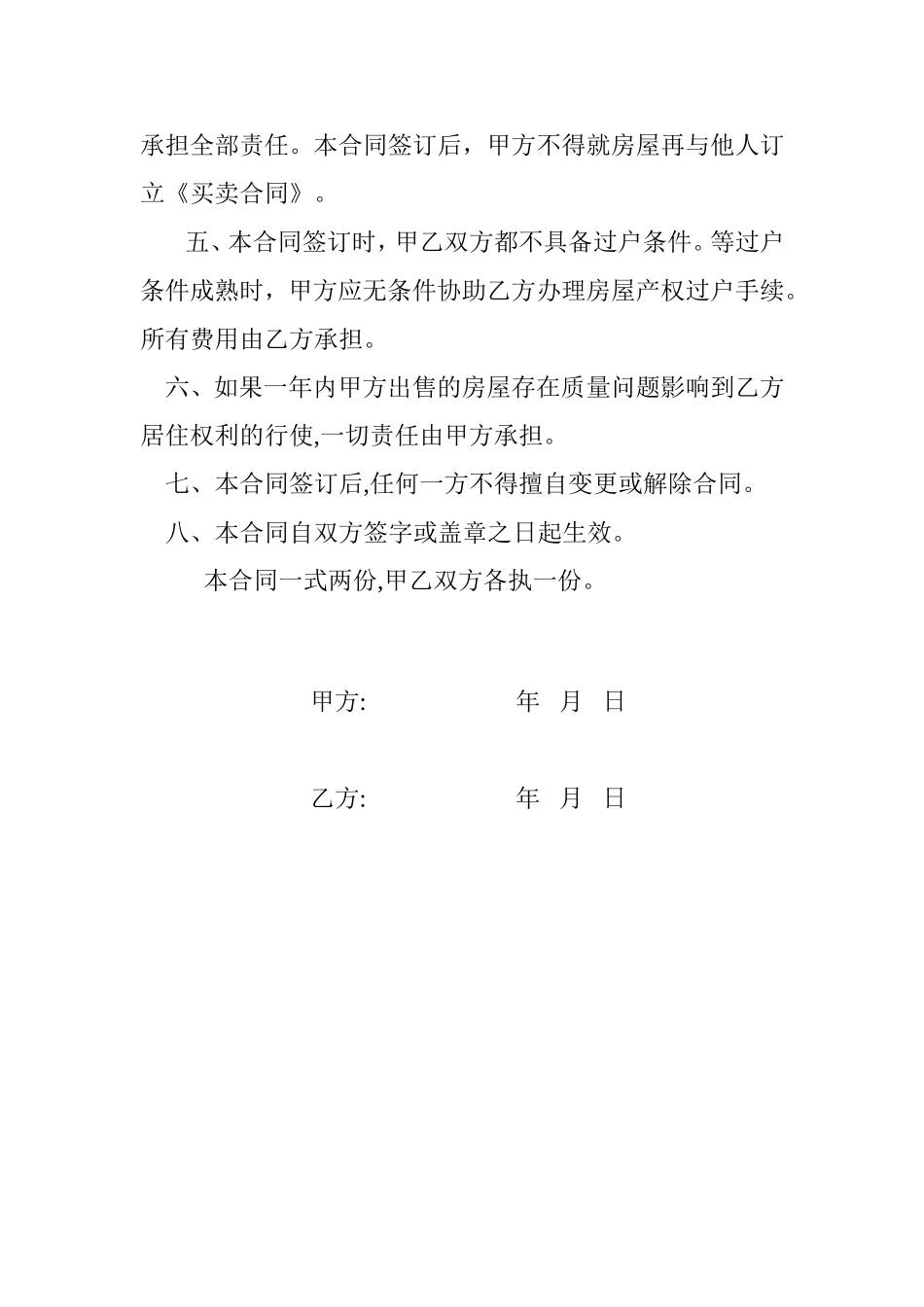 承担全部责任。本合同签订后，甲方不得就房屋再与他人订立《买卖合同》。

五、本合同签订时，甲乙双方都不具备过户条件。等过户条件成熟时，甲方应无条件协助乙方办理房屋产权过户手续。所有费用由乙方承担。

六、如果一年内甲方出售的房屋存在质量问题影响到乙方居住权利的行使,一切责任由甲方承担。

七、本合同签订后,任何一方不得擅自变更或解除合同。

八、本合同自双方签字或盖章之日起生效。

本合同一式两份,甲乙双方各执一份。

甲方: 年 月 日

乙方: 年 月 日